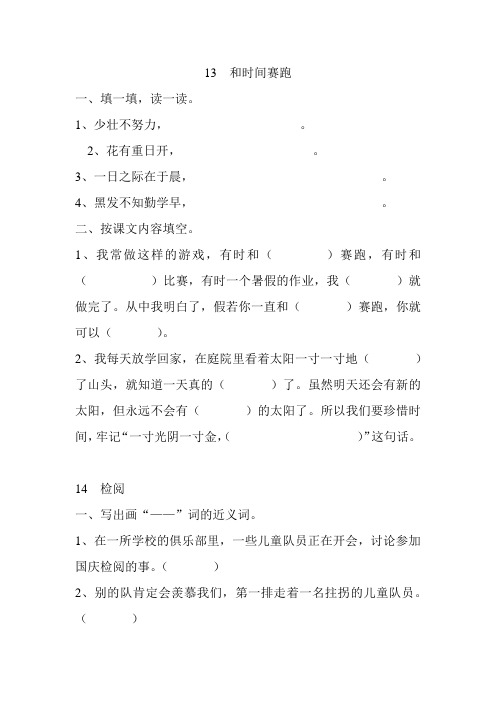 13　和时间赛跑

一、填一填，读一读。

1、少壮不努力，　　　　　　　。

2、花有重日开，　　　　　　　。

3、一日之际在于晨，　　　　　　　。

4、黑发不知勤学早，　　　　　　　。

二、按课文内容填空。

1、我常做这样的游戏，有时和（　　　）赛跑，有时和（　　　）比赛，有时一个暑假的作业，我（　　　）就做完了。从中我明白了，假若你一直和（　　　）赛跑，你就可以（　　　）。

2、我每天放学回家，在庭院里看着太阳一寸一寸地（　　　）了山头，就知道一天真的（　　　）了。虽然明天还会有新的太阳，但永远不会有（　　　）的太阳了。所以我们要珍惜时间，牢记“一寸光阴一寸金，（　　　　　）”这句话。

14　检阅

一、写出画“——”词的近义词。

1、在一所学校的俱乐部里，一些儿童队员正在开会，讨论参加国庆检阅的事。（　　　）

2、别的队肯定会羡慕我们，第一排走着一名拄拐的儿童队员。（　　　）